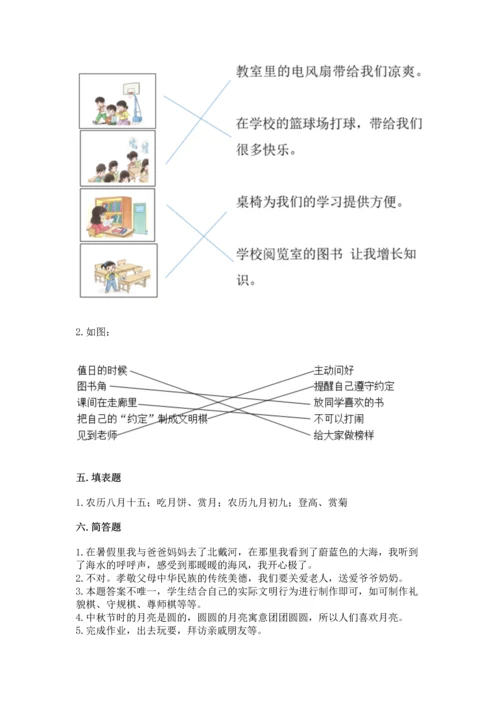 教室里的电风扇带给我们凉爽。

在学校的篮球场打球，带给我们很多快乐。

桌椅为我们的学习提供方便。

学校阅览室的图书 让我增长知识。

2. 如图：

值日的时候
图书角
课间在走廊里
把自己的“约定”制成文明棋
见到老师

主动问好
提醒自己遵守约定
放同学喜欢的书
不可以打闹
给大家做榜样

五. 填表题

1. 农历八月十五：吃月饼、赏月；农历九月初九：登高、赏菊

六. 简答题

1. 在暑假里我与爸爸妈妈去了北戴河，在那里我看到了蔚蓝色的大海，我听到了海水的呼呼声，感受到那暖暖的海风，我开心极了。
2. 不对。孝敬父母中华民族的传统美德，我们要关爱老人，送爱爷爷奶奶。
3. 本题答案不唯一，学生结合自己的实际文明行为进行制作即可，如可制作礼貌棋、守规棋、尊师棋等等。
4. 中秋节时的月亮是圆的，圆圆的月亮寓意团团圆圆，所以人们喜欢月亮。
5. 完成作业，出去玩耍，拜访亲戚朋友等。